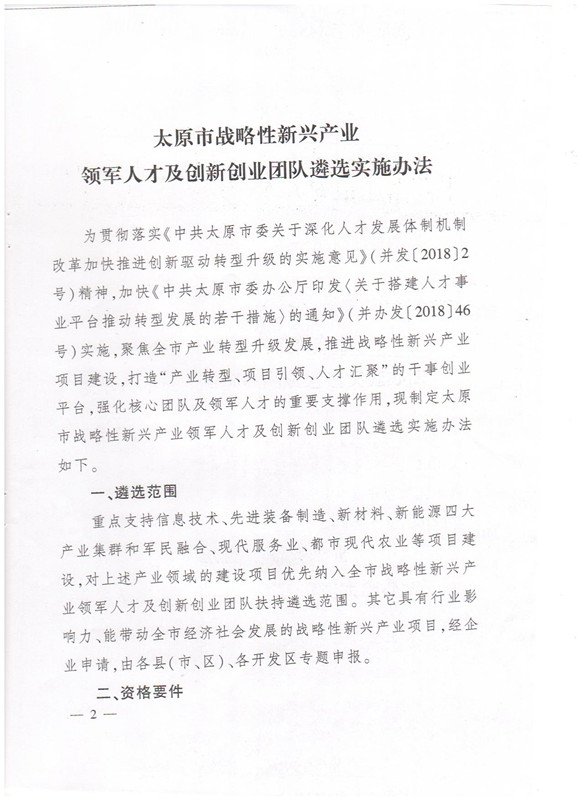 太原市战略性新兴产业
领军人才及创新创业团队遴选实施办法

为贯彻落实《中共太原市委关于深化人才发展体制机制改革加快推进创新驱动转型升级的实施意见》（并发〔2018〕2号）精神，加快《中共太原市委办公厅印发〈关于搭建人才事业平台推动转型发展的若干措施〉的通知》（并办发〔2018〕46号）实施，聚焦全市产业转型升级发展，推进战略性新兴产业项目建设，打造“产业转型、项目引领、人才汇聚”的干事创业平台，强化核心团队及领军人才的重要支撑作用，现制定太原市战略性新兴产业领军人才及创新创业团队遴选实施办法如下。

一、遴选范围

重点支持信息技术、先进装备制造、新材料、新能源四大产业集群和军民融合、现代服务业、都市现代农业等项目建设，对上述产业领域的建设项目优先纳入全市战略性新兴产业领军人才及创新创业团队扶持遴选范围。其它具有行业影响力、能带动全市经济社会发展的战略性新兴产业项目，经企业申请，由各县（市、区）、各开发区专题申报。

二、资格要件

— 2 —